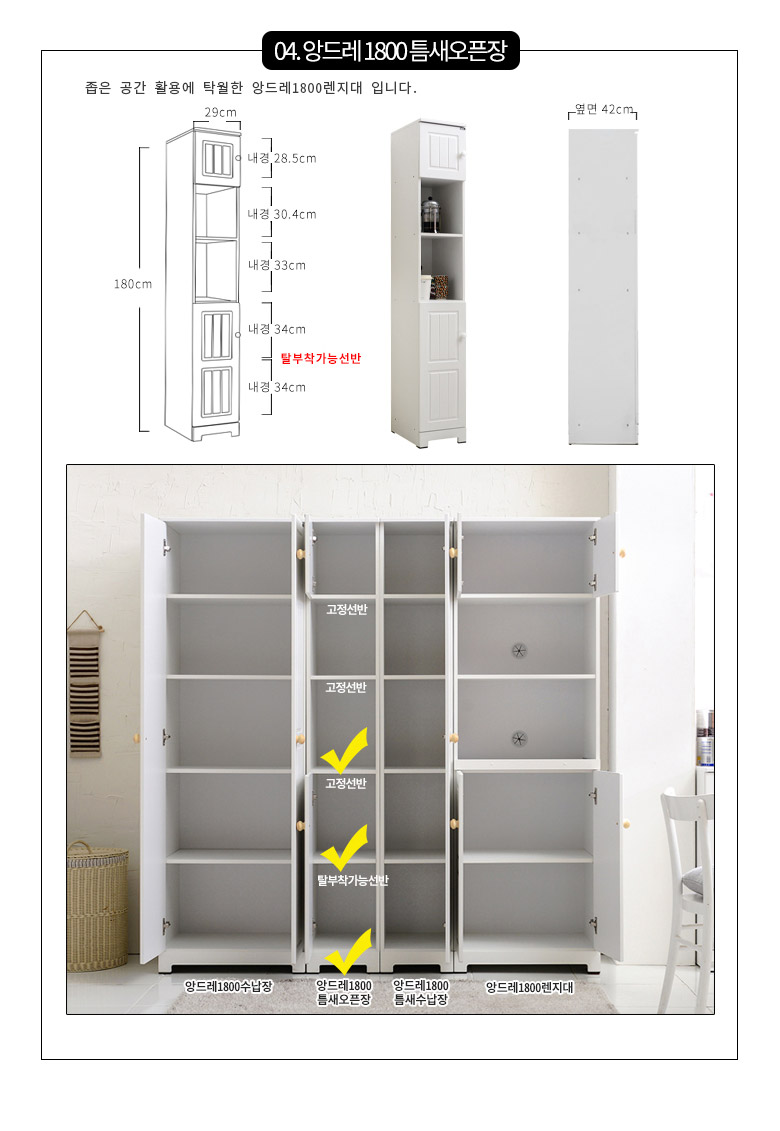 04. 앙드레 1800 틈새오픈장

좁은 공간 활용에 탁월한 앙드레1800렌지대 입니다.

29cm

180cm

내경 28.5cm

내경 30.4cm

내경 33cm

내경 34cm

탈부착가능선반

내경 34cm

옆면 42cm

고정선반

고정선반

고정선반

탈부착가능선반

앙드레1800수납장

앙드레1800
틈새오픈장

앙드레1800
틈새수납장

앙드레1800렌지대